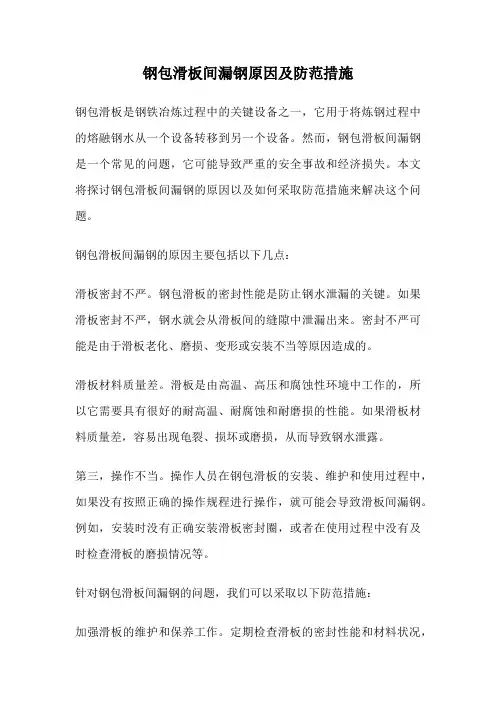 钢包滑板间漏钢原因及防范措施

钢包滑板是钢铁冶炼过程中的关键设备之一，它用于将炼钢过程中的熔融钢水从一个设备转移到另一个设备。然而，钢包滑板间漏钢是一个常见的问题，它可能导致严重的安全事故和经济损失。本文将探讨钢包滑板间漏钢的原因以及如何采取防范措施来解决这个问题。

钢包滑板间漏钢的原因主要包括以下几点：

滑板密封不严。钢包滑板的密封性能是防止钢水泄漏的关键。如果滑板密封不严，钢水就会从滑板间的缝隙中泄漏出来。密封不严可能是由于滑板老化、磨损、变形或安装不当等原因造成的。

滑板材料质量差。滑板是由高温、高压和腐蚀性环境中工作的，所以它需要具有很好的耐高温、耐腐蚀和耐磨损的性能。如果滑板材料质量差，容易出现龟裂、损坏或磨损，从而导致钢水泄露。

第三，操作不当。操作人员在钢包滑板的安装、维护和使用过程中，如果没有按照正确的操作规程进行操作，就可能会导致滑板间漏钢。例如，安装时没有正确安装滑板密封圈，或者在使用过程中没有及时检查滑板的磨损情况等。

针对钢包滑板间漏钢的问题，我们可以采取以下防范措施：

加强滑板的维护和保养工作。定期检查滑板的密封性能和材料状况，